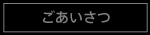 ごあいさつ